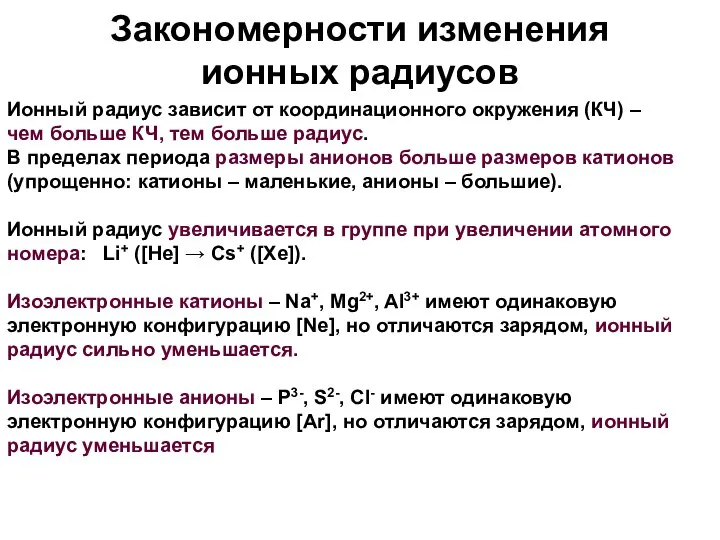 Закономерности изменения ионных радиусов

Ионный радиус зависит от координационного окружения (КЧ) – чем больше КЧ, тем больше радиус.
В пределах периода размеры анионов больше размеров катионов (упрощенно: катионы – маленькие, анионы – большие).

Ионный радиус увеличивается в группе при увеличении атомного номера: $Li^+$ ([He] → $Cs^+$ ([Xe]).

Изоэлектронные катионы – $Na^+$, $Mg^{2+}$, $Al^{3+}$ имеют одинаковую электронную конфигурацию [Ne], но отличаются зарядом, ионный радиус сильно уменьшается.

Изоэлектронные анионы – $P^{3-}$, $S^{2-}$, $Cl^-$ имеют одинаковую электронную конфигурацию [Ar], но отличаются зарядом, ионный радиус уменьшается